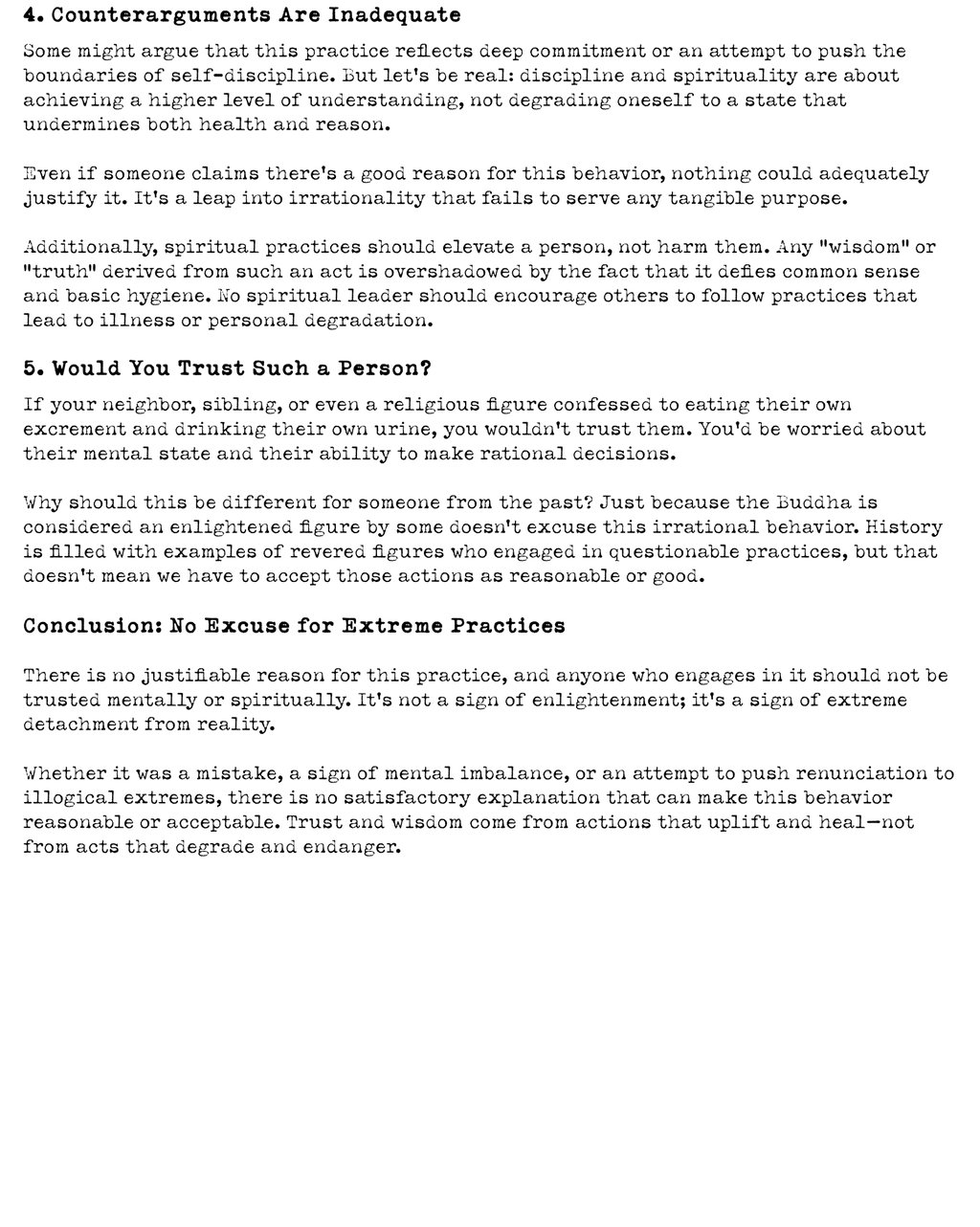 4. Counterarguments Are Inadequate

Some might argue that this practice reflects deep commitment or an attempt to push the boundaries of self-discipline. But let's be real: discipline and spirituality are about achieving a higher level of understanding, not degrading oneself to a state that undermines both health and reason.

Even if someone claims there's a good reason for this behavior, nothing could adequately justify it. It's a leap into irrationality that fails to serve any tangible purpose.

Additionally, spiritual practices should elevate a person, not harm them. Any "wisdom" or "truth" derived from such an act is overshadowed by the fact that it defies common sense and basic hygiene. No spiritual leader should encourage others to follow practices that lead to illness or personal degradation.

5. Would You Trust Such a Person?

If your neighbor, sibling, or even a religious figure confessed to eating their own excrement and drinking their own urine, you wouldn't trust them. You'd be worried about their mental state and their ability to make rational decisions.

Why should this be different for someone from the past? Just because the Buddha is considered an enlightened figure by some doesn't excuse this irrational behavior. History is filled with examples of revered figures who engaged in questionable practices, but that doesn't mean we have to accept those actions as reasonable or good.

Conclusion: No Excuse for Extreme Practices

There is no justifiable reason for this practice, and anyone who engages in it should not be trusted mentally or spiritually. It's not a sign of enlightenment; it's a sign of extreme detachment from reality.

Whether it was a mistake, a sign of mental imbalance, or an attempt to push renunciation to illogical extremes, there is no satisfactory explanation that can make this behavior reasonable or acceptable. Trust and wisdom come from actions that uplift and heal—not from acts that degrade and endanger.